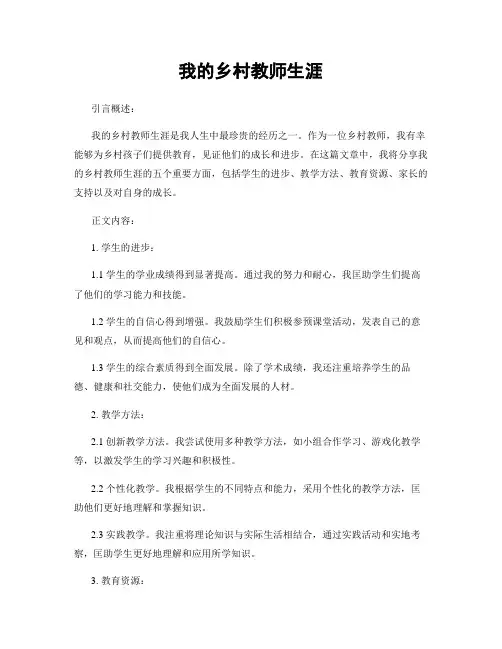 我的乡村教师生涯

引言概述：

我的乡村教师生涯是我人生中最珍贵的经历之一。作为一位乡村教师，我有幸能够为乡村孩子们提供教育，见证他们的成长和进步。在这篇文章中，我将分享我的乡村教师生涯的五个重要方面，包括学生的进步、教学方法、教育资源、家长的支持以及对自身的成长。

正文内容：

1. 学生的进步：

1.1 学生的学业成绩得到显著提高。通过我的努力和耐心，我匡助学生们提高了他们的学习能力和技能。

1.2 学生的自信心得到增强。我鼓励学生们积极参预课堂活动，发表自己的意见和观点，从而提高他们的自信心。

1.3 学生的综合素质得到全面发展。除了学术成绩，我还注重培养学生的品德、健康和社交能力，使他们成为全面发展的人材。

2. 教学方法：

2.1 创新教学方法。我尝试使用多种教学方法，如小组合作学习、游戏化教学等，以激发学生的学习兴趣和积极性。

2.2 个性化教学。我根据学生的不同特点和能力，采用个性化的教学方法，匡助他们更好地理解和掌握知识。

2.3 实践教学。我注重将理论知识与实际生活相结合，通过实践活动和实地考察，匡助学生更好地理解和应用所学知识。

3. 教育资源：